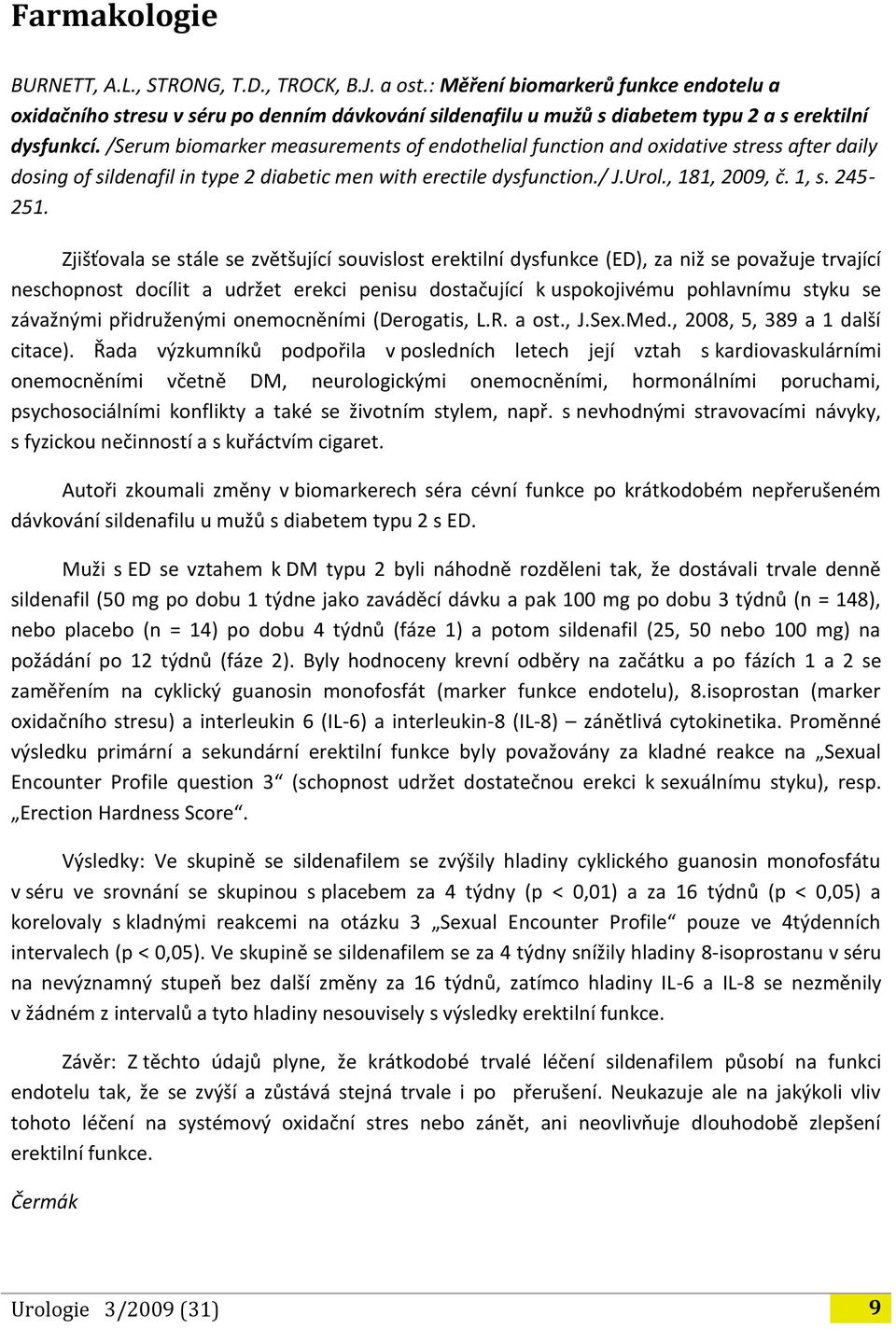 Farmakologie

BURNETT, A.L., STRONG, T.D., TROCK, B.J. a ost.: Měření biomarkerů funkce endotelu a oxidačního stresu v séru po denním dávkování sildenafilu u mužů s diabetem typu 2 a s erektilní dysfunkcí. /Serum biomarker measurements of endothelial function and oxidative stress after daily dosing of sildenafil in type 2 diabetic men with erectile dysfunction./ J.Urol., 181, 2009, č. 1, s. 245-251.

Zjišťovala se stále se zvětšující souvislost erektilní dysfunkce (ED), za niž se považuje trvající neschopnost docílit a udržet erekci penisu dostačující k uspokojivému pohlavnímu styku se závažnými přidruženými onemocněními (Derogatis, L.R. a ost., J.Sex.Med., 2008, 5, 389 a 1 další citace). Řada výzkumníků podpořila v posledních letech její vztah s kardiovaskulárními onemocněními včetně DM, neurologickými onemocněními, hormonálními poruchami, psychosociálními konflikty a také se životním stylem, např. s nevhodnými stravovacími návyky, s fyzickou nečinností a s kuřáctvím cigaret.

Autoři zkoumali změny v biomarkerech séra cévní funkce po krátkodobém nepřerušeném dávkování sildenafilu u mužů s diabetem typu 2 s ED.

Muži s ED se vztahem k DM typu 2 byli náhodně rozděleni tak, že dostávali trvale denně sildenafil (50 mg po dobu 1 týdne jako zaváděcí dávku a pak 100 mg po dobu 3 týdnů (n = 148), nebo placebo (n = 14) po dobu 4 týdnů (fáze 1) a potom sildenafil (25, 50 nebo 100 mg) na požádání po 12 týdnů (fáze 2). Byly hodnoceny krevní odběry na začátku a po fázích 1 a 2 se zaměřením na cyklický guanosin monofosfát (marker funkce endotelu), 8.isoprostan (marker oxidačního stresu) a interleukin 6 (IL-6) a interleukin-8 (IL-8) – zánětlivá cytokinetika. Proměnné výsledku primární a sekundární erektilní funkce byly považovány za kladné reakce na „Sexual Encounter Profile question 3“ (schopnost udržet dostatečnou erekci k sexuálnímu styku), resp. „Erection Hardness Score“.

Výsledky: Ve skupině se sildenafilem se zvýšily hladiny cyklického guanosin monofosfátu v séru ve srovnání se skupinou s placebem za 4 týdny (p < 0,01) a za 16 týdnů (p < 0,05) a korelovaly s kladnými reakcemi na otázku 3 „Sexual Encounter Profile“ pouze ve 4týdenních intervalech (p < 0,05). Ve skupině se sildenafilem se za 4 týdny snížily hladiny 8-isoprostanu v séru na nevýznamný stupeň bez další změny za 16 týdnů, zatímco hladiny IL-6 a IL-8 se nezměnily v žádném z intervalů a tyto hladiny nesouvisely s výsledky erektilní funkce.

Závěr: Z těchto údajů plyne, že krátkodobé trvalé léčení sildenafilem působí na funkci endotelu tak, že se zvýší a zůstává stejná trvale i po přerušení. Neukazuje ale na jakýkoli vliv tohoto léčení na systémový oxidační stres nebo zánět, ani neovlivňuje dlouhodobě zlepšení erektilní funkce.

Čermák

Urologie 3/2009 (31)

9